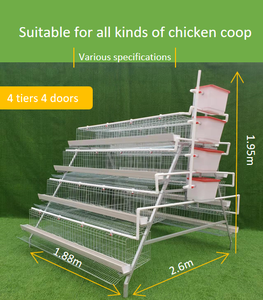 Suitable for all kinds of chicken coop

Various specifications

4 tiers 4 doors

1.95m

1.88m

2.6m